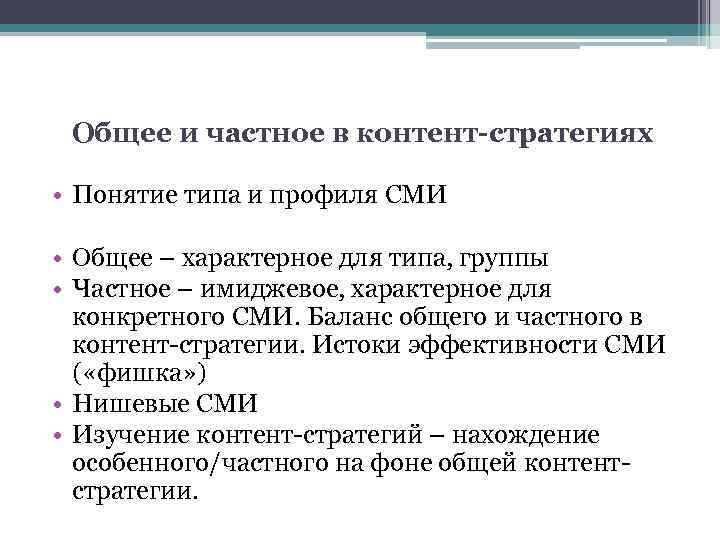 Общее и частное в контент-стратегиях

• Понятие типа и профиля СМИ

• Общее – характерное для типа, группы
• Частное – имиджевое, характерное для конкретного СМИ. Баланс общего и частного в контент-стратегии. Истоки эффективности СМИ («фишка»)
• Нишевые СМИ
• Изучение контент-стратегий – нахождение особенного/частного на фоне общей контент-стратегии.